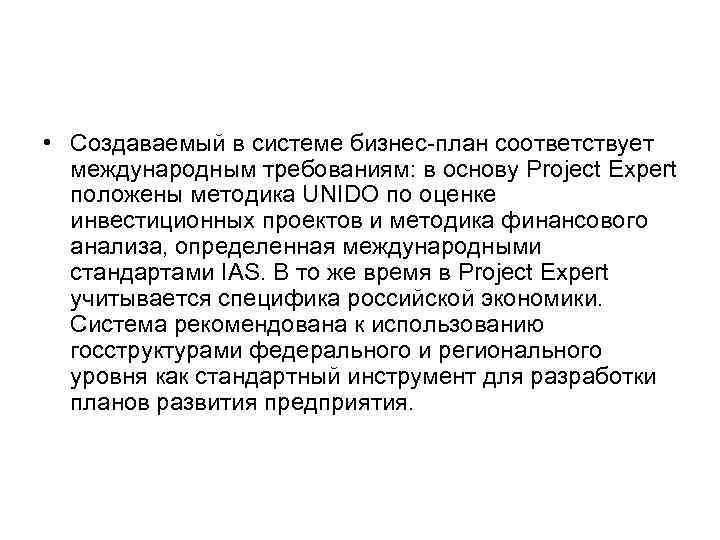 • Создаваемый в системе бизнес-план соответствует международным требованиям: в основу Project Expert положены методика UNIDO по оценке инвестиционных проектов и методика финансового анализа, определенная международными стандартами IAS. В то же время в Project Expert учитывается специфика российской экономики. Система рекомендована к использованию госструктурами федерального и регионального уровня как стандартный инструмент для разработки планов развития предприятия.